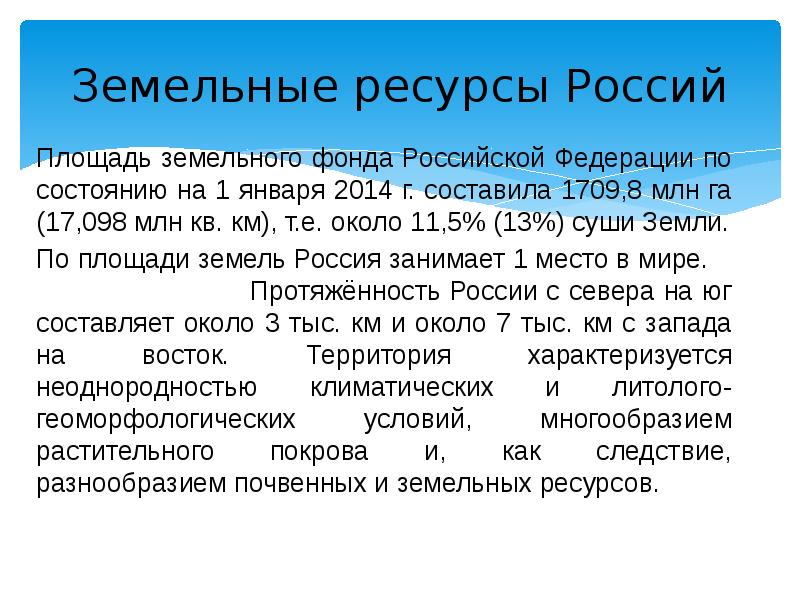 Земельные ресурсы Россий

Площадь земельного фонда Российской Федерации по состоянию на 1 января 2014 г. составила 1709,8 млн га (17,098 млн кв. км), т.е. около 11,5% (13%) суши Земли.

По площади земель Россия занимает 1 место в мире. Протяжённость России с севера на юг составляет около 3 тыс. км и около 7 тыс. км с запада на восток. Территория характеризуется неоднородностью климатических и литолого-геоморфологических условий, многообразием растительного покрова и, как следствие, разнообразием почвенных и земельных ресурсов.